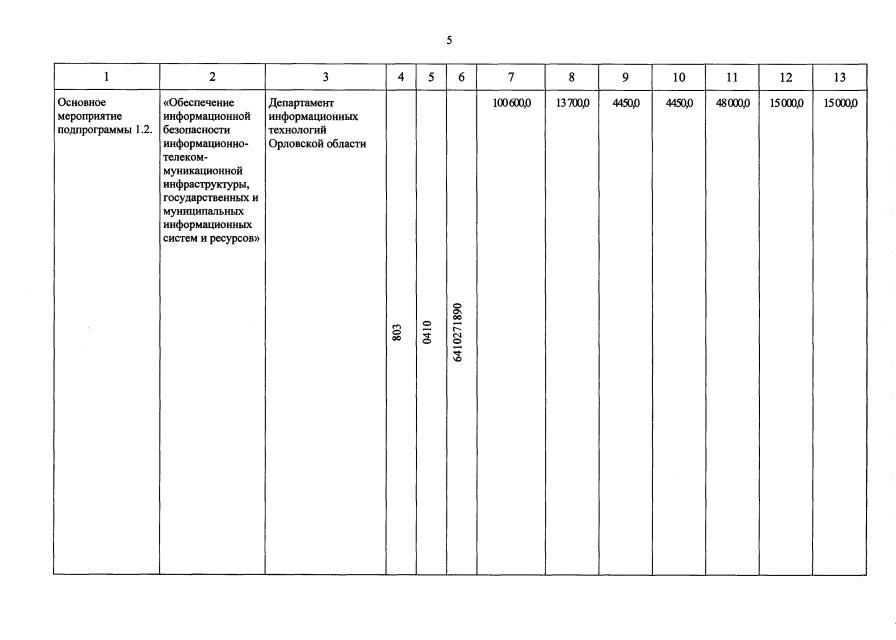 5

| 1 | 2 | 3 | 4 | 5 | 6 | 7 | 8 | 9 | 10 | 11 | 12 | 13 |
|---|---|---|---|---|---|---|---|---|---|---|---|---|
| Основное мероприятие подпрограммы 1.2. | «Обеспечение информационной безопасности информационно-телекоммуникационной инфраструктуры, государственных и муниципальных информационных систем и ресурсов» | Департамент информационных технологий Орловской области | 803 | 0410 | 6410271890 | 100 600,0 | 13 700,0 | 4450,0 | 4450,0 | 48 000,0 | 15 000,0 | 15 000,0 |